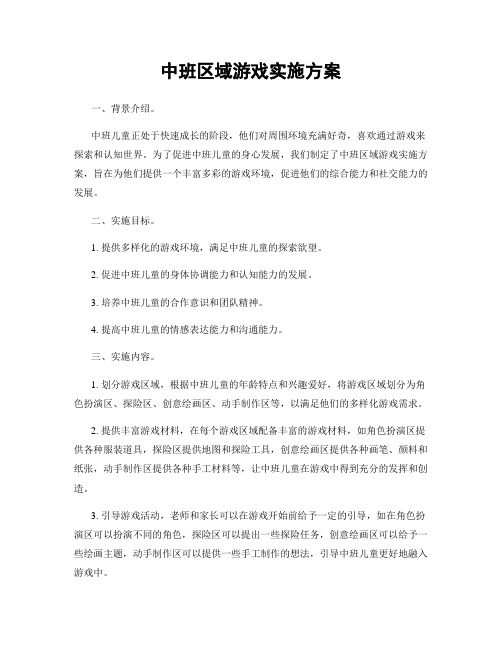 中班区域游戏实施方案

一、背景介绍。

中班儿童正处于快速成长的阶段，他们对周围环境充满好奇，喜欢通过游戏来探索和认知世界。为了促进中班儿童的身心发展，我们制定了中班区域游戏实施方案，旨在为他们提供一个丰富多彩的游戏环境，促进他们的综合能力和社交能力的发展。

二、实施目标。

1. 提供多样化的游戏环境，满足中班儿童的探索欲望。

2. 促进中班儿童的身体协调能力和认知能力的发展。

3. 培养中班儿童的合作意识和团队精神。

4. 提高中班儿童的情感表达能力和沟通能力。

三、实施内容。

1. 划分游戏区域，根据中班儿童的年龄特点和兴趣爱好，将游戏区域划分为角色扮演区、探险区、创意绘画区、动手制作区等，以满足他们的多样化游戏需求。

2. 提供丰富游戏材料，在每个游戏区域配备丰富的游戏材料，如角色扮演区提供各种服装道具，探险区提供地图和探险工具，创意绘画区提供各种画笔、颜料和纸张，动手制作区提供各种手工材料等，让中班儿童在游戏中得到充分的发挥和创造。

3. 引导游戏活动，老师和家长可以在游戏开始前给予一定的引导，如在角色扮演区可以扮演不同的角色，探险区可以提出一些探险任务，创意绘画区可以给予一些绘画主题，动手制作区可以提供一些手工制作的想法，引导中班儿童更好地融入游戏中。